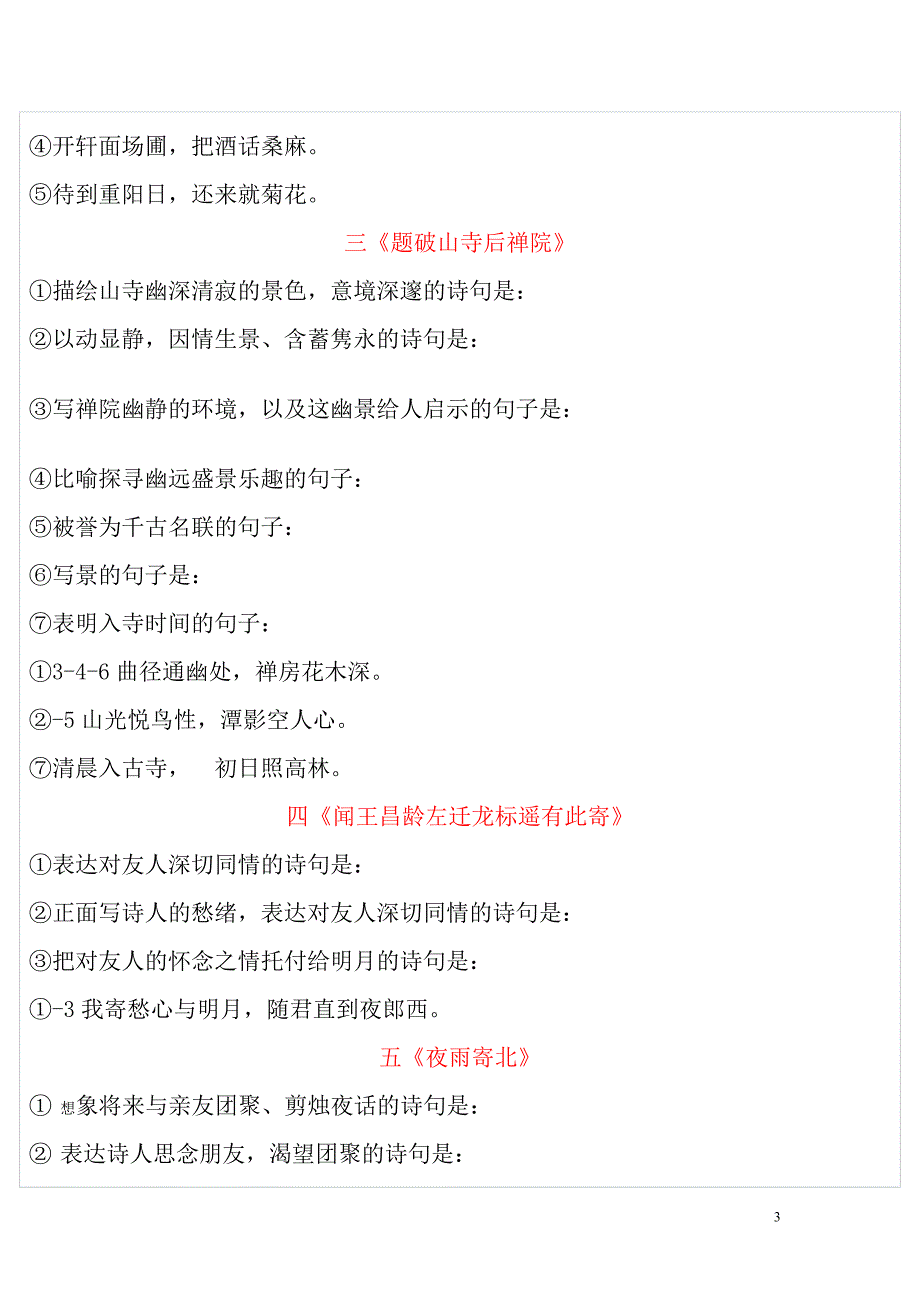 ④开轩面场圃，把酒话桑麻。

⑤待到重阳日，还来就菊花。

三《题破山寺后禅院》

①描绘山寺幽深清寂的景色，意境深邃的诗句是：

②以动显静，因情生景、含蓄隽永的诗句是：

③写禅院幽静的环境，以及这幽景给人启示的句子是：

④比喻探寻幽远盛景乐趣的句子：

⑤被誉为千古名联的句子：

⑥写景的句子是：

⑦表明入寺时间的句子：

①3-4-6 曲径通幽处，禅房花木深。

②-5 山光悦鸟性，潭影空人心。

⑦清晨入古寺， 初日照高林。

四《闻王昌龄左迁龙标遥有此寄》

①表达对友人深切同情的诗句是：

②正面写诗人的愁绪，表达对友人深切同情的诗句是：

③把对友人的怀念之情托付给明月的诗句是：

①-3 我寄愁心与明月，随君直到夜郎西。

五《夜雨寄北》

① 想象将来与亲友团聚、剪烛夜话的诗句是：

② 表达诗人思念朋友，渴望团聚的诗句是：

3